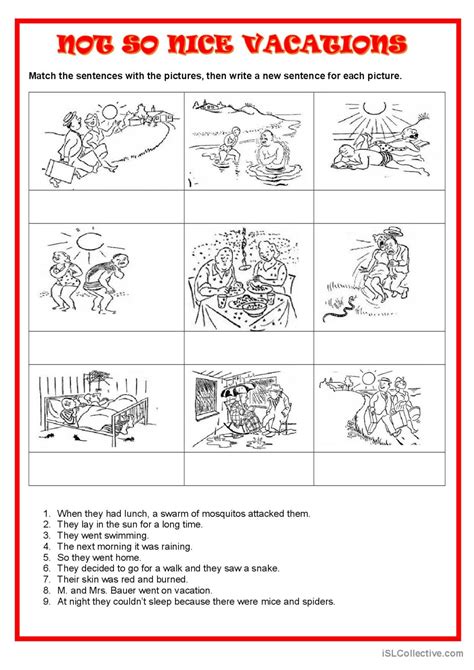 NOT SO NICE VACATIONS

Match the sentences with the pictures, then write a new sentence for each picture.

1. When they had lunch, a swarm of mosquitos attacked them.
2. They lay in the sun for a long time.
3. They went swimming.
4. The next morning it was raining.
5. So they went home.
6. They decided to go for a walk and they saw a snake.
7. Their skin was red and burned.
8. M. and Mrs. Bauer went on vacation.
9. At night they couldn't sleep because there were mice and spiders.

iSLCollective.com